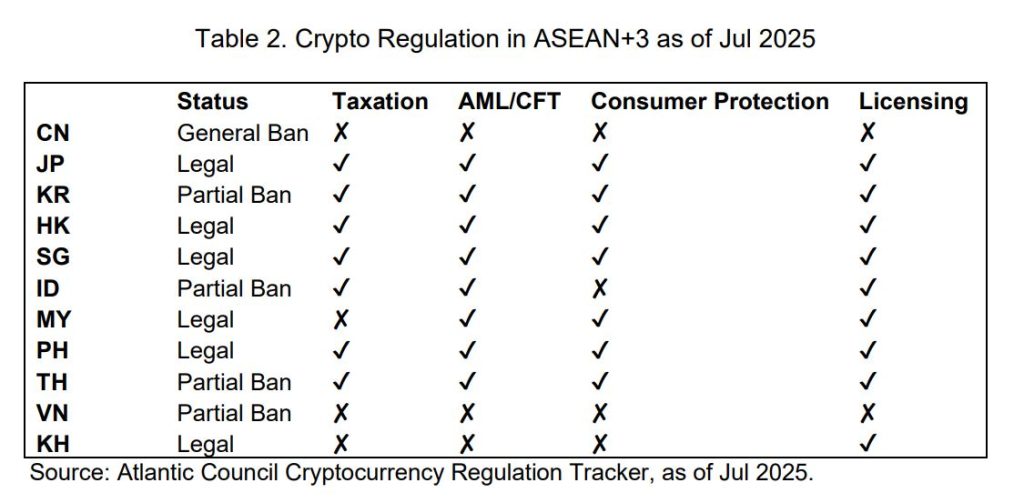 Table 2. Crypto Regulation in ASEAN+3 as of Jul 2025

| | Status | Taxation | AML/CFT | Consumer Protection | Licensing |
|---|---|---|---|---|---|
| CN | General Ban | ✗ | ✗ | ✗ | ✗ |
| JP | Legal | ✓ | ✓ | ✓ | ✓ |
| KR | Partial Ban | ✓ | ✓ | ✓ | ✓ |
| HK | Legal | ✓ | ✓ | ✓ | ✓ |
| SG | Legal | ✓ | ✓ | ✓ | ✓ |
| ID | Partial Ban | ✓ | ✓ | ✗ | ✓ |
| MY | Legal | ✗ | ✓ | ✓ | ✓ |
| PH | Legal | ✓ | ✓ | ✓ | ✓ |
| TH | Partial Ban | ✓ | ✓ | ✓ | ✓ |
| VN | Partial Ban | ✗ | ✗ | ✗ | ✗ |
| KH | Legal | ✗ | ✗ | ✗ | ✓ |

Source: Atlantic Council Cryptocurrency Regulation Tracker, as of Jul 2025.